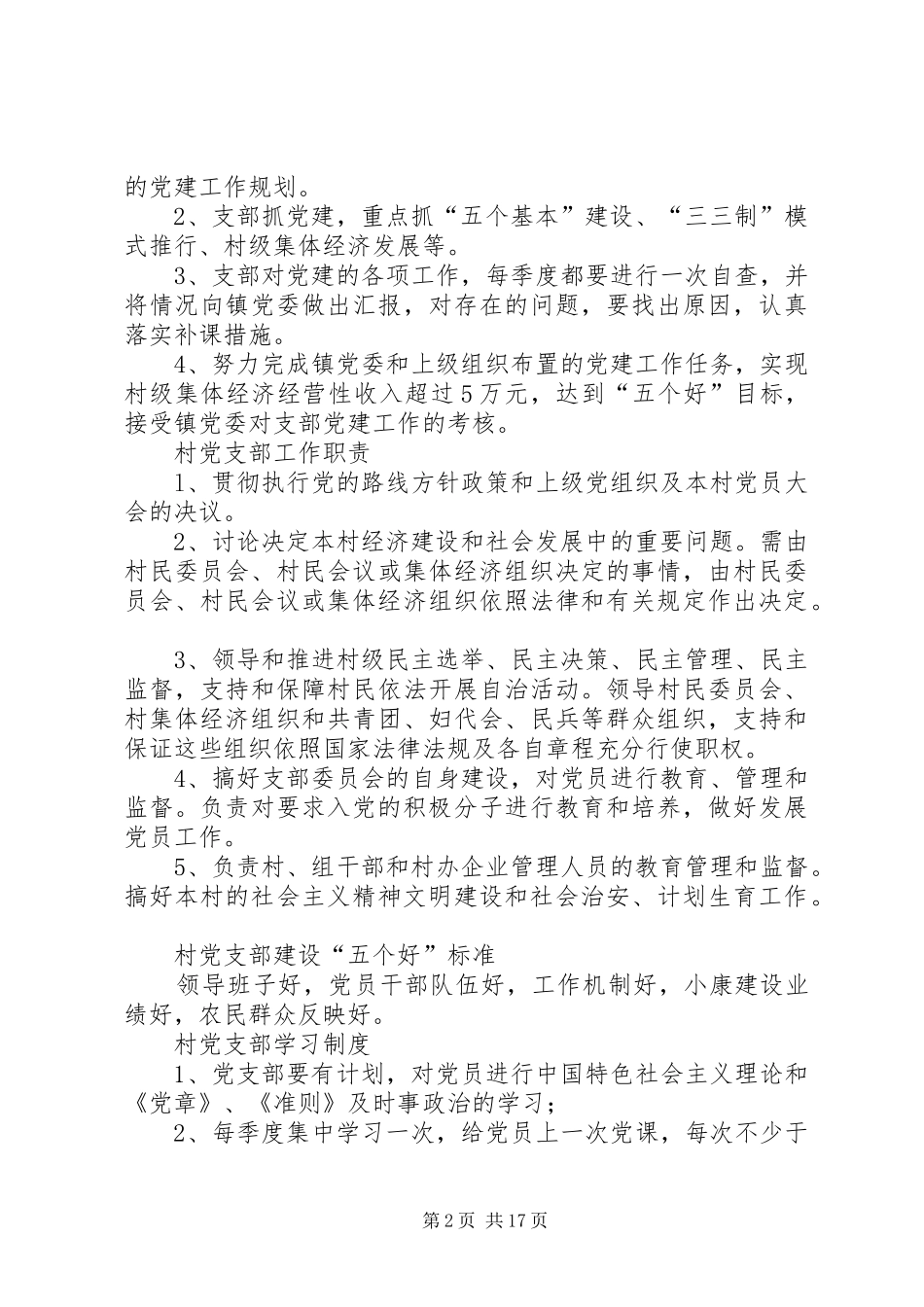 的党建工作规划。

2、支部抓党建，重点抓“五个基本”建设、“三三制”模式推行、村级集体经济发展等。

3、支部对党建的各项工作，每季度都要进行一次自查，并将情况向镇党委做出汇报，对存在的问题，要找出原因，认真落实补课措施。

4、努力完成镇党委和上级组织布置的党建工作任务，实现村级集体经济经营性收入超过5万元，达到“五个好”目标，接受镇党委对支部党建工作的考核。

村党支部工作职责

1、贯彻执行党的路线方针政策和上级党组织及本村党员大会的决议。

2、讨论决定本村经济建设和社会发展中的重要问题。需由村民委员会、村民会议或集体经济组织决定的事情，由村民委员会、村民会议或集体经济组织依照法律和有关规定作出决定。

3、领导和推进村级民主选举、民主决策、民主管理、民主监督，支持和保障村民依法开展自治活动。领导村民委员会、村集体经济组织和共青团、妇代会、民兵等群众组织，支持和保证这些组织依照国家法律法规及各自章程充分行使职权。

4、搞好支部委员会的自身建设，对党员进行教育、管理和监督。负责对要求入党的积极分子进行教育和培养，做好发展党员工作。

5、负责村、组干部和村办企业管理人员的教育管理和监督。搞好本村的社会主义精神文明建设和社会治安、计划生育工作。

村党支部建设“五个好”标准

领导班子好，党员干部队伍好，工作机制好，小康建设业绩好，农民群众反映好。

村党支部学习制度

1、党支部要有计划，对党员进行中国特色社会主义理论和《党章》、《准则》及时事政治的学习；

2、每季度集中学习一次，给党员上一次党课，每次不少于

第2页 共17页